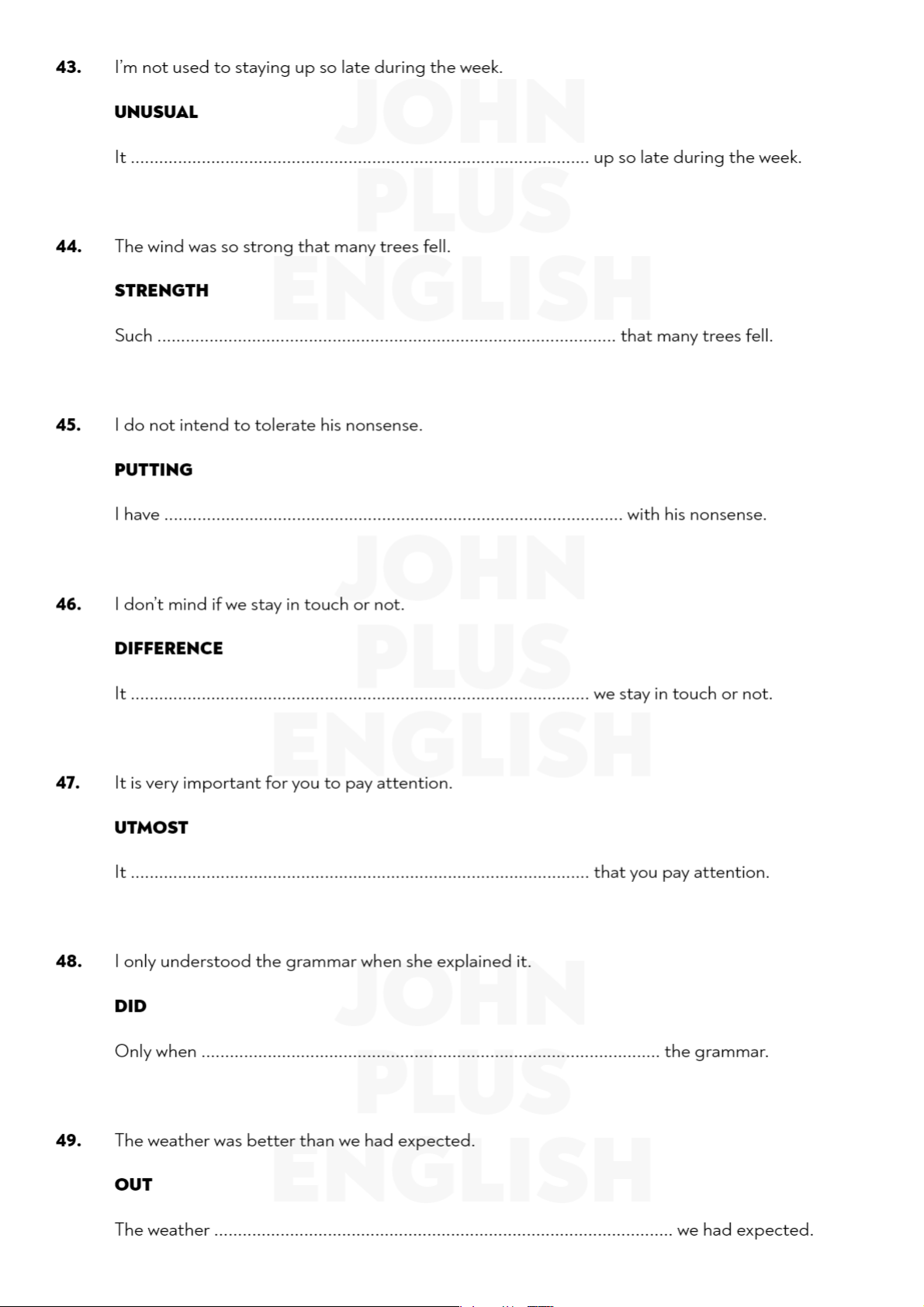 43. I'm not used to staying up so late during the week.

UNUSUAL

It ____ up so late during the week.

44. The wind was so strong that many trees fell.

STRENGTH

Such ____ that many trees fell.

45. I do not intend to tolerate his nonsense.

PUTTING

I have ____ with his nonsense.

46. I don't mind if we stay in touch or not.

DIFFERENCE

It ____ we stay in touch or not.

47. It is very important for you to pay attention.

UTMOST

It ____ that you pay attention.

48. I only understood the grammar when she explained it.

DID

Only when ____ the grammar.

49. The weather was better than we had expected.

OUT

The weather ____ we had expected.

JOHN PLUS ENGLISH